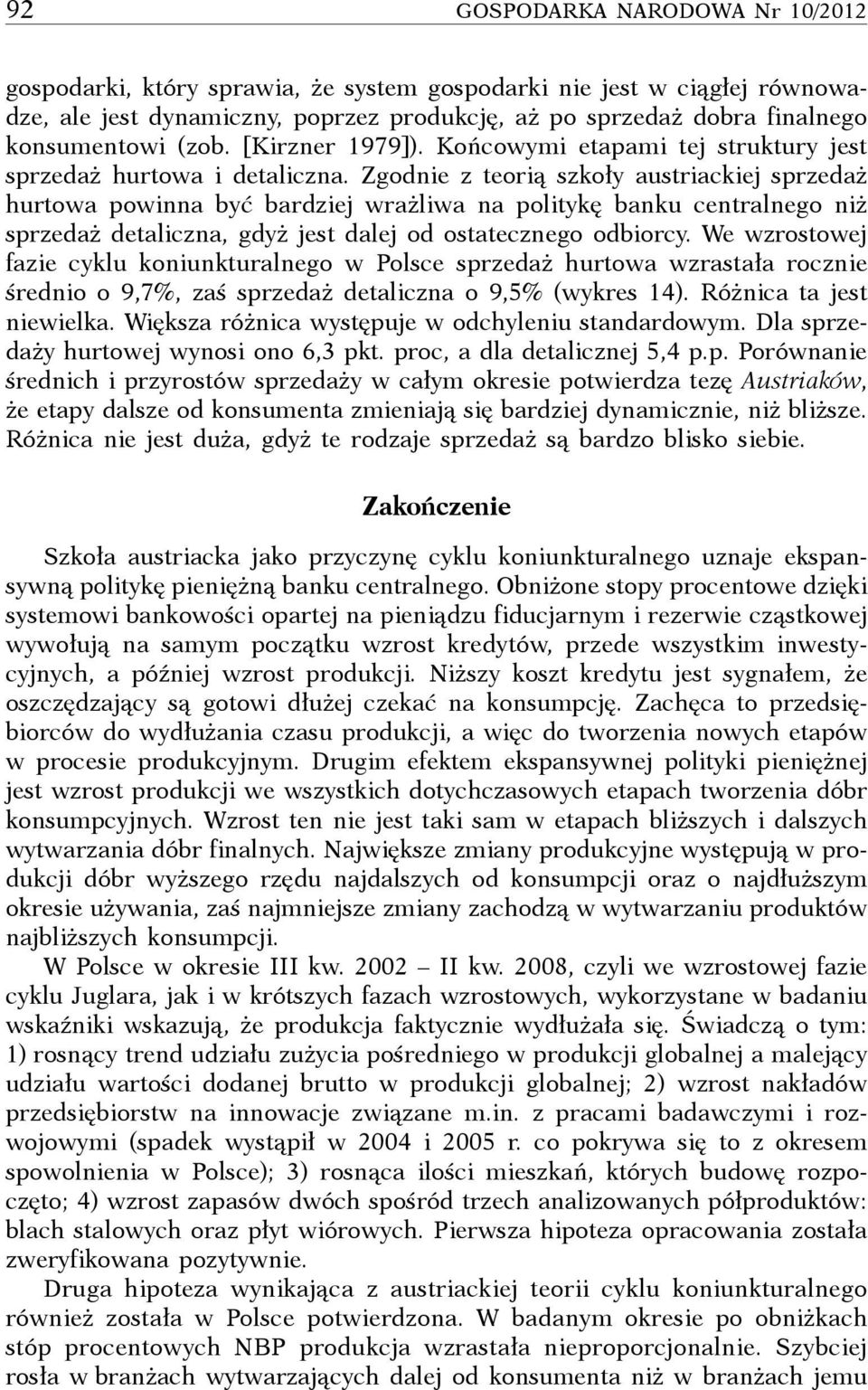 92 GOSPODARKA NARODOWA Nr 10/2012

gospodarki, który sprawia, że system gospodarki nie jest w ciągłej równowadze, ale jest dynamiczny, poprzez produkcję, aż po sprzedaż dobra finalnego konsumentowi (zob. [Kirzner 1979]). Końcowymi etapami tej struktury jest sprzedaż hurtowa i detaliczna. Zgodnie z teorią szkoły austriackiej sprzedaż hurtowa powinna być bardziej wrażliwa na politykę banku centralnego niż sprzedaż detaliczna, gdyż jest dalej od ostatecznego odbiorcy. We wzrostowej fazie cyklu koniunkturalnego w Polsce sprzedaż hurtowa wzrastała rocznie średnio o 9,7%, zaś sprzedaż detaliczna o 9,5% (wykres 14). Różnica ta jest niewielka. Większa różnica występuje w odchyleniu standardowym. Dla sprzedaży hurtowej wynosi ono 6,3 pkt. proc, a dla detalicznej 5,4 p.p. Porównanie średnich i przyrostów sprzedaży w całym okresie potwierdza tezę Austriaków, że etapy dalsze od konsumenta zmieniają się bardziej dynamicznie, niż bliższe. Różnica nie jest duża, gdyż te rodzaje sprzedaż są bardzo blisko siebie.

Zakończenie

Szkoła austriacka jako przyczynę cyklu koniunkturalnego uznaje ekspansywną politykę pieniężną banku centralnego. Obniżone stopy procentowe dzięki systemowi bankowości opartej na pieniądzu fiducjarnym i rezerwie cząstkowej wywołują na samym początku wzrost kredytów, przede wszystkim inwestycyjnych, a później wzrost produkcji. Niższy koszt kredytu jest sygnałem, że oszczędzający są gotowi dłużej czekać na konsumpcję. Zachęca to przedsiębiorców do wydłużania czasu produkcji, a więc do tworzenia nowych etapów w procesie produkcyjnym. Drugim efektem ekspansywnej polityki pieniężnej jest wzrost produkcji we wszystkich dotychczasowych etapach tworzenia dóbr konsumpcyjnych. Wzrost ten nie jest taki sam w etapach bliższych i dalszych wytwarzania dóbr finalnych. Największe zmiany produkcyjne występują w produkcji dóbr wyższego rzędu najdalszych od konsumpcji oraz o najdłuższym okresie używania, zaś najmniejsze zmiany zachodzą w wytwarzaniu produktów najbliższych konsumpcji.

W Polsce w okresie III kw. 2002 – II kw. 2008, czyli we wzrostowej fazie cyklu Juglara, jak i w krótszych fazach wzrostowych, wykorzystane w badaniu wskaźniki wskazują, że produkcja faktycznie wydłużała się. Świadczą o tym: 1) rosnący trend udziału zużycia pośredniego w produkcji globalnej a malejący udziału wartości dodanej brutto w produkcji globalnej; 2) wzrost nakładów przedsiębiorstw na innowacje związane m.in. z pracami badawczymi i rozwojowymi (spadek wystąpił w 2004 i 2005 r. co pokrywa się to z okresem spowolnienia w Polsce); 3) rosnąca ilości mieszkań, których budowę rozpoczęto; 4) wzrost zapasów dwóch spośród trzech analizowanych półproduktów: blach stalowych oraz płyt wiórowych. Pierwsza hipoteza opracowania została zweryfikowana pozytywnie.

Druga hipoteza wynikająca z austriackiej teorii cyklu koniunkturalnego również została w Polsce potwierdzona. W badanym okresie po obniżkach stóp procentowych NBP produkcja wzrastała nieproporcjonalnie. Szybciej rosła w branżach wytwarzających dalej od konsumenta niż w branżach jemu